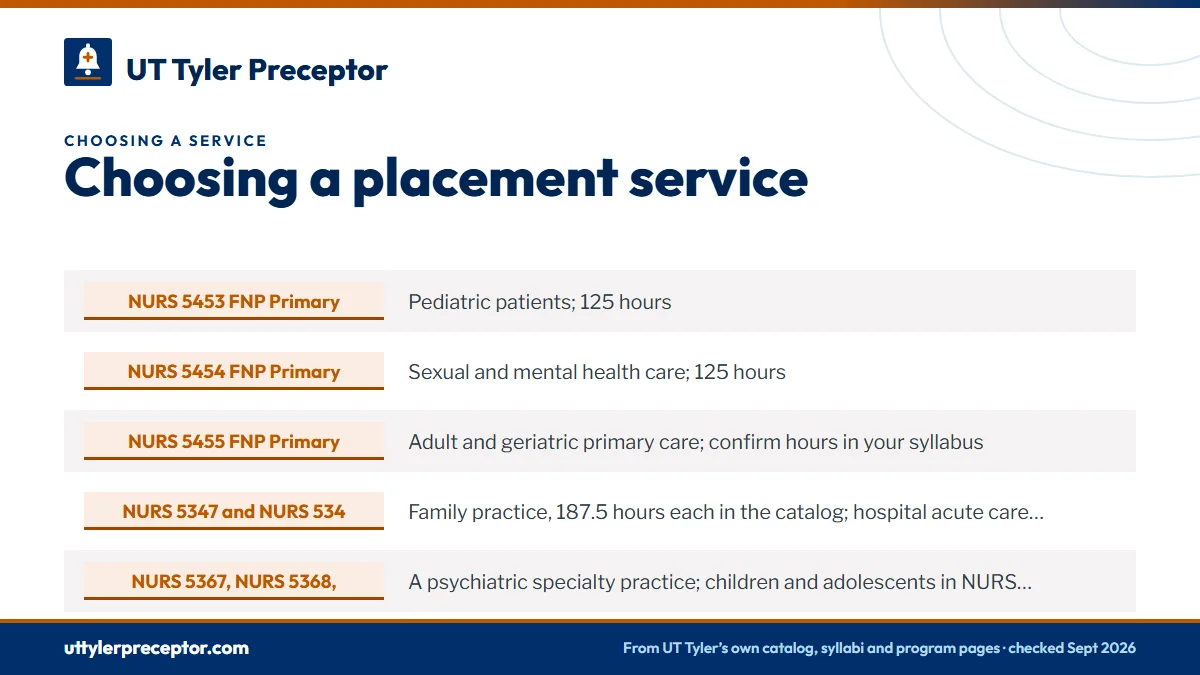 UT Tyler Preceptor

CHOOSING A SERVICE

Choosing a placement service

| | |
|---|---|
| NURS 5453 FNP Primary | Pediatric patients; 125 hours |
| NURS 5454 FNP Primary | Sexual and mental health care; 125 hours |
| NURS 5455 FNP Primary | Adult and geriatric primary care; confirm hours in your syllabus |
| NURS 5347 and NURS 534 | Family practice, 187.5 hours each in the catalog; hospital acute care… |
| NURS 5367, NURS 5368, | A psychiatric specialty practice; children and adolescents in NURS… |

uttylerpreceptor.com

From UT Tyler's own catalog, syllabi and program pages · checked Sept 2026